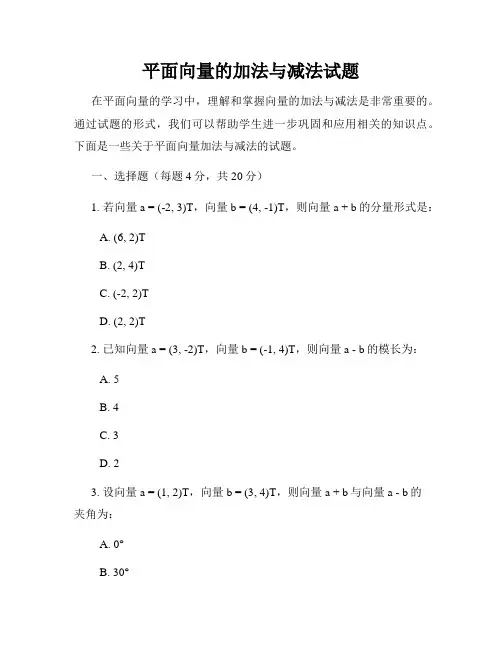 平面向量的加法与减法试题

在平面向量的学习中，理解和掌握向量的加法与减法是非常重要的。通过试题的形式，我们可以帮助学生进一步巩固和应用相关的知识点。下面是一些关于平面向量加法与减法的试题。

一、选择题（每题 4 分，共 20 分）

1. 若向量 a = (-2, 3)T，向量 b = (4, -1)T，则向量 a + b 的分量形式是：

A. (6, 2)T

B. (2, 4)T

C. (-2, 2)T

D. (2, 2)T

2. 已知向量 a = (3, -2)T，向量 b = (-1, 4)T，则向量 a - b 的模长为：

A. 5

B. 4

C. 3

D. 2

3. 设向量 a = (1, 2)T，向量 b = (3, 4)T，则向量 a + b 与向量 a - b 的夹角为：

A. 0°

B. 30°